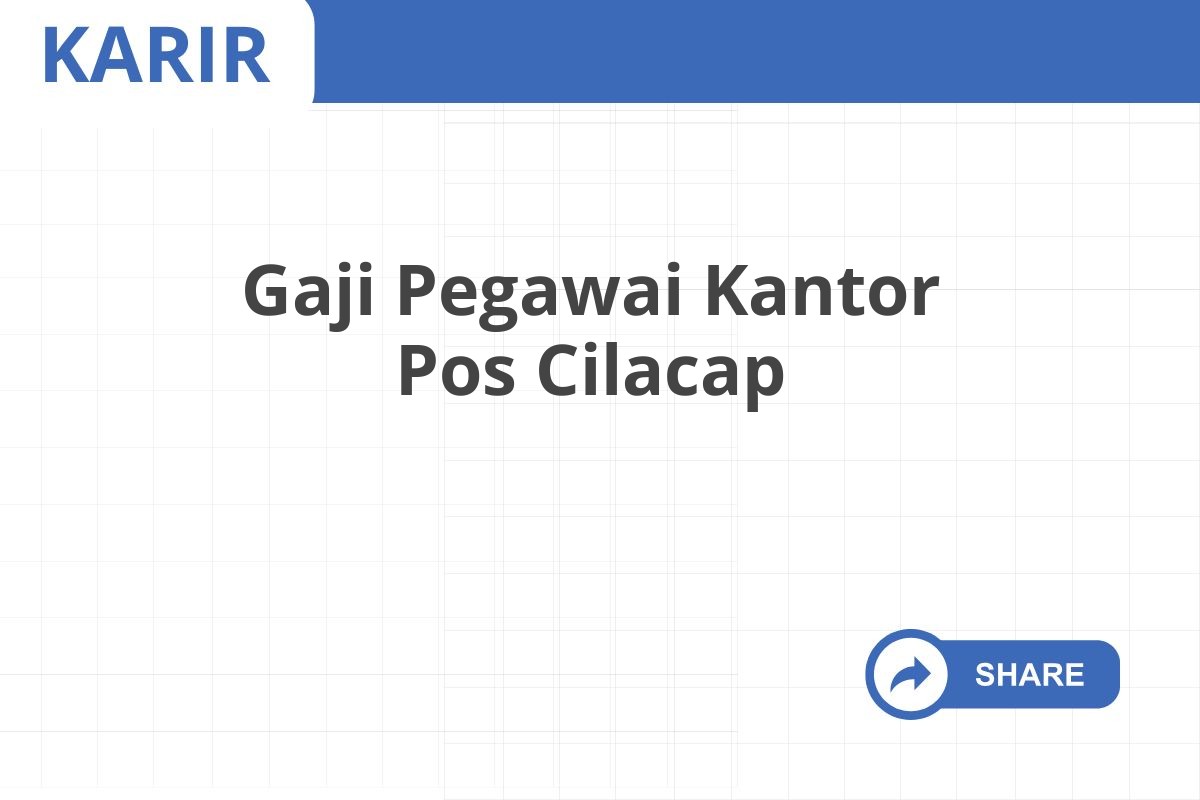 KARIR

Gaji Pegawai Kantor Pos Cilacap

SHARE